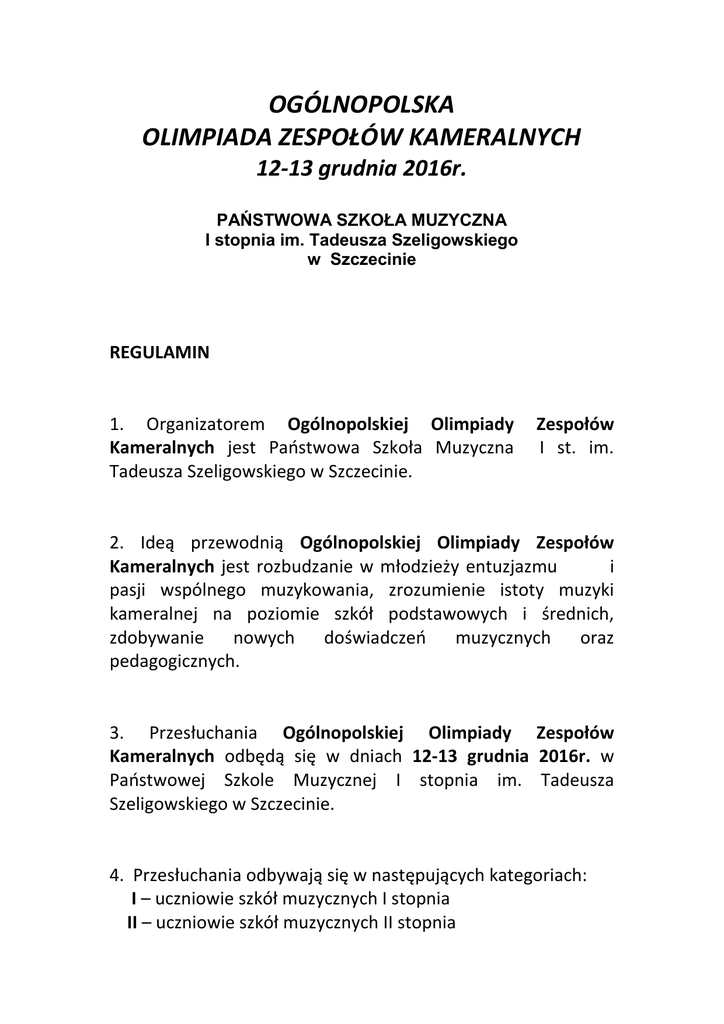 OGÓLNOPOLSKA
OLIMPIADA ZESPOŁÓW KAMERALNYCH
12-13 grudnia 2016r.

PAŃSTWOWA SZKOŁA MUZYCZNA
I stopnia im. Tadeusza Szeligowskiego
w Szczecinie

REGULAMIN

1. Organizatorem Ogólnopolskiej Olimpiady Zespołów Kameralnych jest Państwowa Szkoła Muzyczna I st. im. Tadeusza Szeligowskiego w Szczecinie.

2. Ideą przewodnią Ogólnopolskiej Olimpiady Zespołów Kameralnych jest rozbudzanie w młodzieży entuzjazmu i pasji wspólnego muzykowania, zrozumienie istoty muzyki kameralnej na poziomie szkół podstawowych i średnich, zdobywanie nowych doświadczeń muzycznych oraz pedagogicznych.

3. Przesłuchania Ogólnopolskiej Olimpiady Zespołów Kameralnych odbędą się w dniach 12-13 grudnia 2016r. w Państwowej Szkole Muzycznej I stopnia im. Tadeusza Szeligowskiego w Szczecinie.

4. Przesłuchania odbywają się w następujących kategoriach:
I – uczniowie szkół muzycznych I stopnia
II – uczniowie szkół muzycznych II stopnia